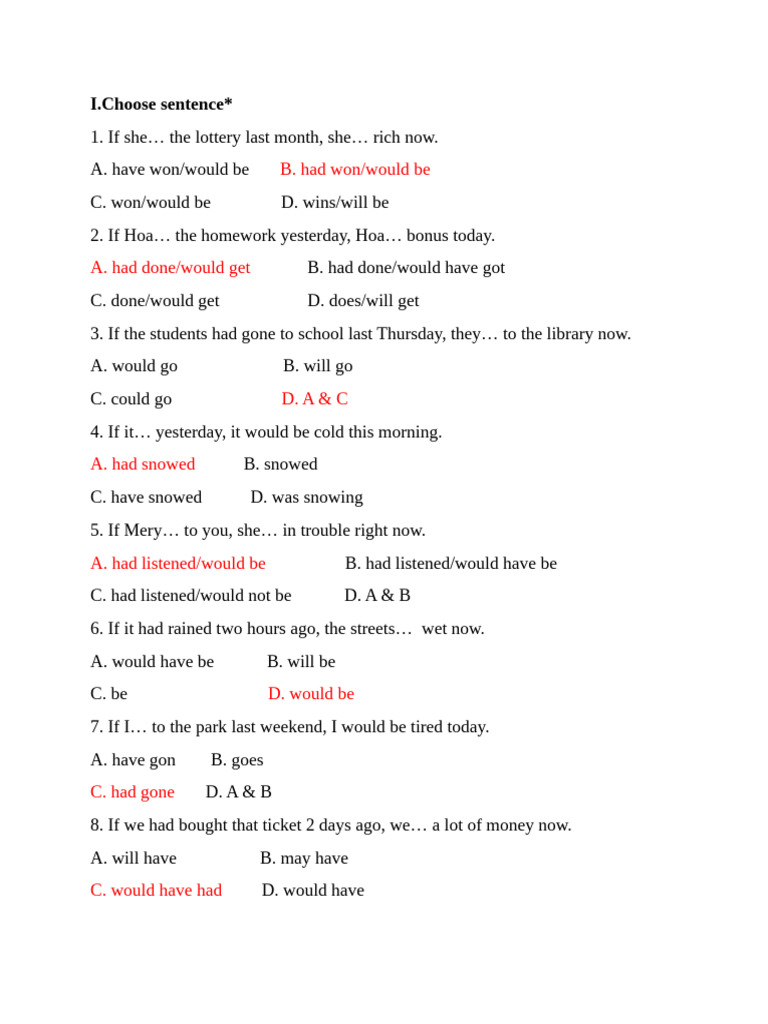 I.Choose sentence*

1. If she… the lottery last month, she… rich now.

A. have won/would be B. had won/would be

C. won/would be D. wins/will be

2. If Hoa… the homework yesterday, Hoa… bonus today.

A. had done/would get B. had done/would have got

C. done/would get D. does/will get

3. If the students had gone to school last Thursday, they… to the library now.

A. would go B. will go

C. could go D. A & C

4. If it… yesterday, it would be cold this morning.

A. had snowed B. snowed

C. have snowed D. was snowing

5. If Mery… to you, she… in trouble right now.

A. had listened/would be B. had listened/would have be

C. had listened/would not be D. A & B

6. If it had rained two hours ago, the streets… wet now.

A. would have be B. will be

C. be D. would be

7. If I… to the park last weekend, I would be tired today.

A. have gon B. goes

C. had gone D. A & B

8. If we had bought that ticket 2 days ago, we… a lot of money now.

A. will have B. may have

C. would have had D. would have